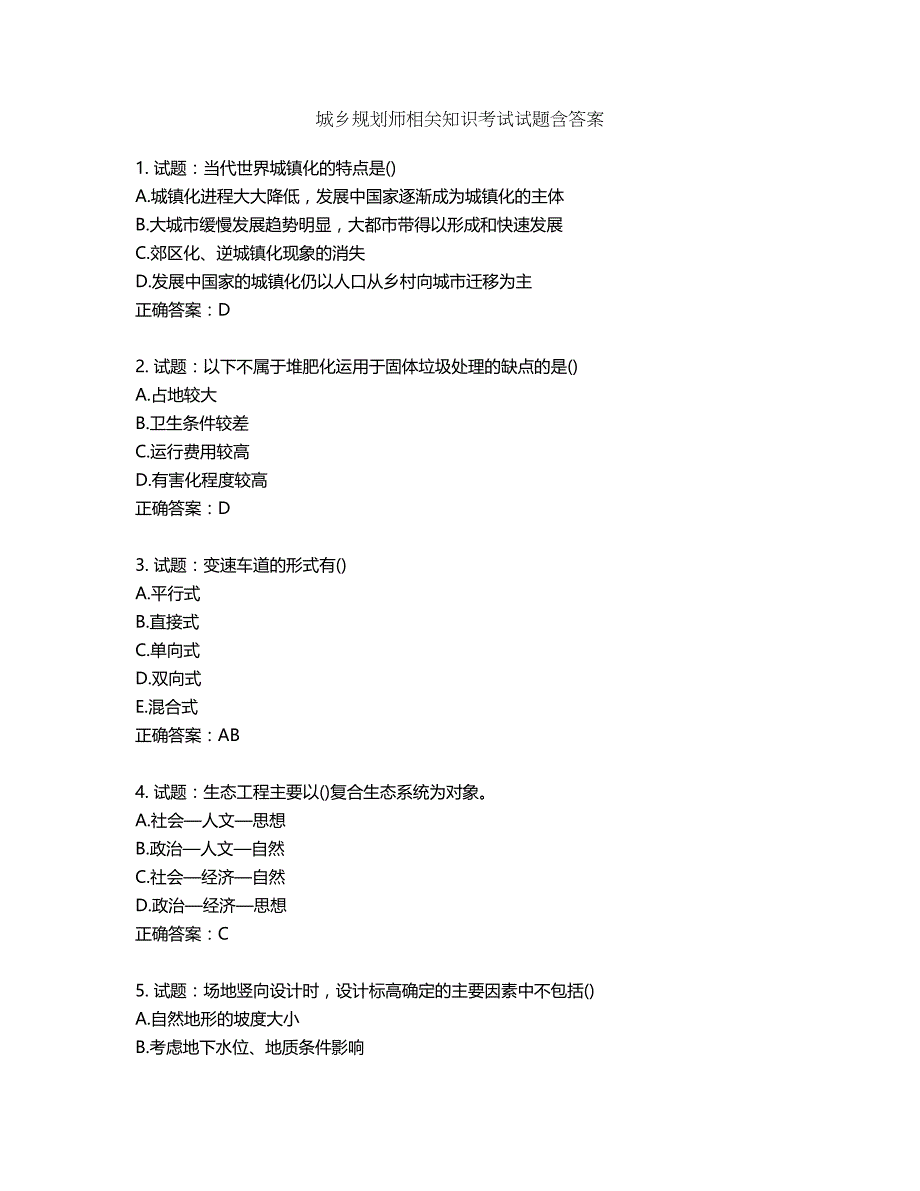 城乡规划师相关知识考试试题含答案

1. 试题：当代世界城镇化的特点是()
A.城镇化进程大大降低，发展中国家逐渐成为城镇化的主体
B.大城市缓慢发展趋势明显，大都市带得以形成和快速发展
C.郊区化、逆城镇化现象的消失
D.发展中国家的城镇化仍以人口从乡村向城市迁移为主
正确答案：D

2. 试题：以下不属于堆肥化运用于固体垃圾处理的缺点的是()
A.占地较大
B.卫生条件较差
C.运行费用较高
D.有害化程度较高
正确答案：D

3. 试题：变速车道的形式有()
A.平行式
B.直接式
C.单向式
D.双向式
E.混合式
正确答案：AB

4. 试题：生态工程主要以()复合生态系统为对象。
A.社会—人文—思想
B.政治—人文—自然
C.社会—经济—自然
D.政治—经济—思想
正确答案：C

5. 试题：场地竖向设计时，设计标高确定的主要因素中不包括()
A.自然地形的坡度大小
B.考虑地下水位、地质条件影响